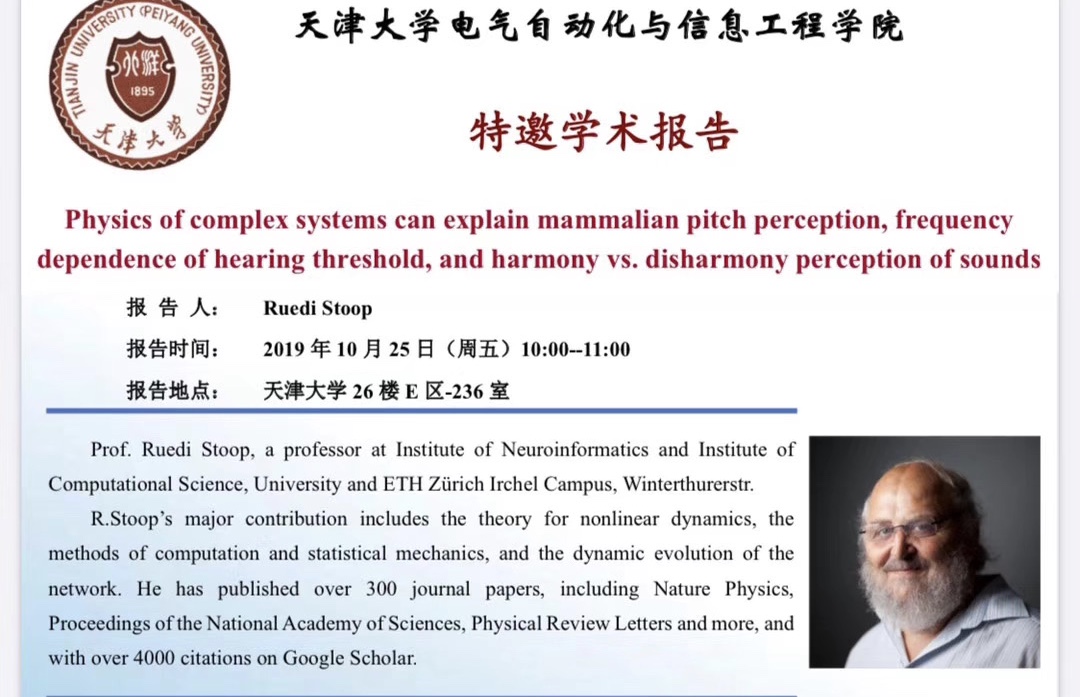 TIANJIN UNIVERSITY (PEIYANG UNIVERSITY)
北洋
1895
天津大学

天津大学电气自动化与信息工程学院

特邀学术报告

Physics of complex systems can explain mammalian pitch perception, frequency dependence of hearing threshold, and harmony vs. disharmony perception of sounds

报告人: Ruedi Stoop
报告时间: 2019年10月25日(周五)10:00--11:00
报告地点: 天津大学26楼E区-236室

Prof. Ruedi Stoop, a professor at Institute of Neuroinformatics and Institute of Computational Science, University and ETH Zürich Irchel Campus, Winterthurerstr.

R.Stoop's major contribution includes the theory for nonlinear dynamics, the methods of computation and statistical mechanics, and the dynamic evolution of the network. He has published over 300 journal papers, including Nature Physics, Proceedings of the National Academy of Sciences, Physical Review Letters and more, and with over 4000 citations on Google Scholar.